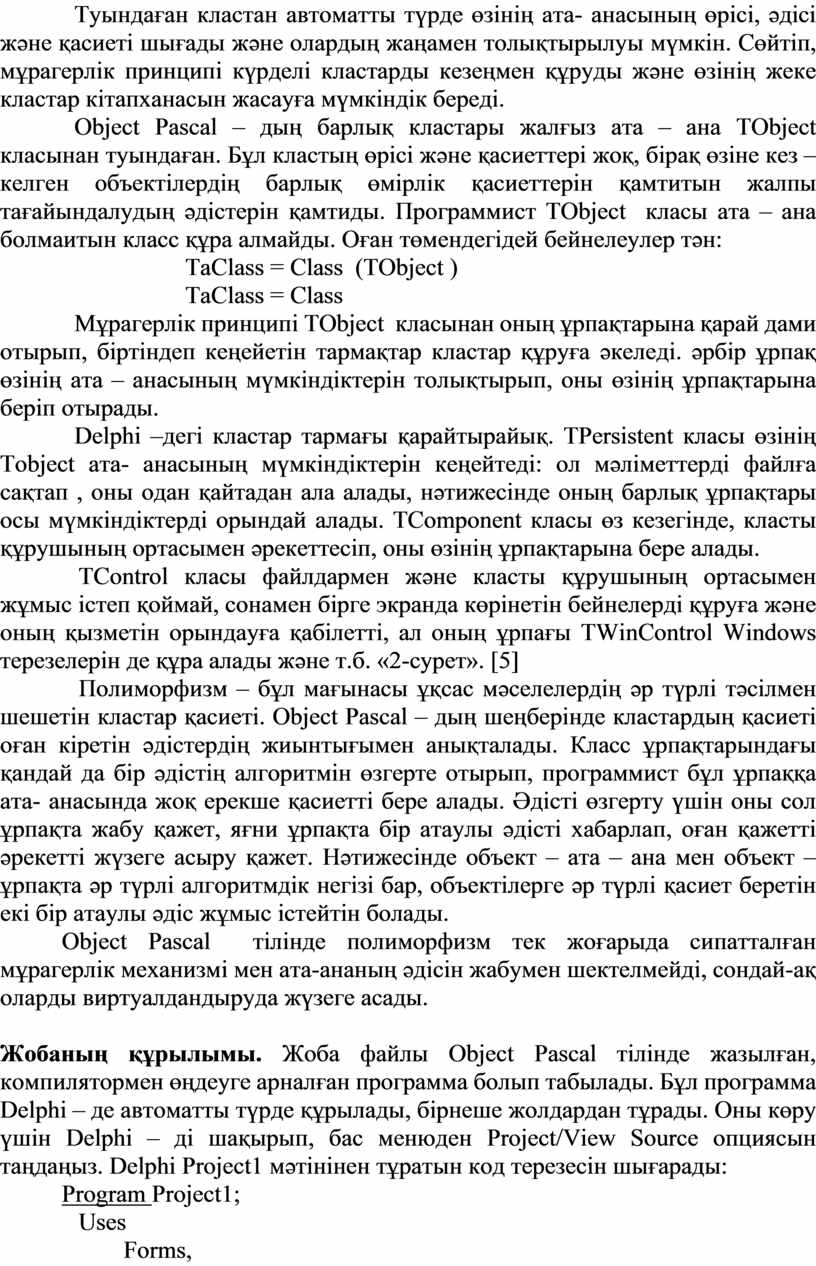 Туындаған кластан автоматты түрде өзінің ата- анасының өрісі, әдісі және қасиеті шығады және олардың жаңамен толықтырылуы мүмкін. Сөйтіп, мұрагерлік принципі күрделі кластарды кезеңмен құруды және өзінің жеке кластар кітапханасын жасауға мүмкіндік береді.

Object Pascal – дың барлық кластары жалғыз ата – ана TObject класынан туындаған. Бұл кластың өрісі және қасиеттері жоқ, бірақ өзіне кез – келген объектілердің барлық өмірлік қасиеттерін қамтитын жалпы тағайындалудың әдістерін қамтиды. Программист TObject класы ата – ана болмаитын класс құра алмайды. Оған төмендегідей бейнелеулер тән:

TaClass = Class (TObject )

TaClass = Class

Мұрагерлік принципі TObject класынан оның ұрпақтарына қарай дами отырып, біртіндеп кеңейетін тармақтар кластар құруға әкеледі. әрбір ұрпақ өзінің ата – анасының мүмкіндіктерін толықтырып, оны өзінің ұрпақтарына беріп отырады.

Delphi –дегі кластар тармағы қарайтырайық. TPersistent класы өзінің Tobject ата- анасының мүмкіндіктерін кеңейтеді: ол мәліметтерді файлға сақтап , оны одан қайтадан ала алады, нәтижесінде оның барлық ұрпақтары осы мүмкіндіктерді орындай алады. TComponent класы өз кезегінде, класты құрушының ортасымен әрекеттесіп, оны өзінің ұрпақтарына бере алады.

TControl класы файлдармен және класты құрушының ортасымен жұмыс істеп қоймай, сонамен бірге экранда көрінетін бейнелерді құруға және оның қызметін орындауға қабілетті, ал оның ұрпағы TWinControl Windows терезелерін де құра алады және т.б. «2-сурет». [5]

Полиморфизм – бұл мағынасы ұқсас мәселелердің әр түрлі тәсілмен шешетін кластар қасиеті. Object Pascal – дың шеңберінде кластардың қасиеті оған кіретін әдістердің жиынтығымен анықталады. Класс ұрпақтарындағы қандай да бір әдістің алгоритмін өзгерте отырып, программист бұл ұрпаққа ата- анасында жоқ ерекше қасиетті бере алады. Әдісті өзгерту үшін оны сол ұрпақта жабу қажет, яғни ұрпақта бір атаулы әдісті хабарлап, оған қажетті әрекетті жүзеге асыру қажет. Нәтижесінде объект – ата – ана мен объект – ұрпақта әр түрлі алгоритмдік негізі бар, объектілерге әр түрлі қасиет беретін екі бір атаулы әдіс жұмыс істейтін болады.

Object Pascal тілінде полиморфизм тек жоғарыда сипатталған мұрагерлік механизмі мен ата-ананың әдісін жабумен шектелмейді, сондай-ақ оларды виртуалдандыруда жүзеге асады.

Жобаның құрылымы. Жоба файлы Object Pascal тілінде жазылған, компилятормен өңдеуге арналған программа болып табылады. Бұл программа Delphi – де автоматты түрде құрылады, бірнеше жолдардан тұрады. Оны көру үшін Delphi – ді шақырып, бас менюден Project/View Source опциясын таңдаңыз. Delphi Project1 мәтінінен тұратын код терезесін шығарады:

Program Project1;
Uses
Forms,